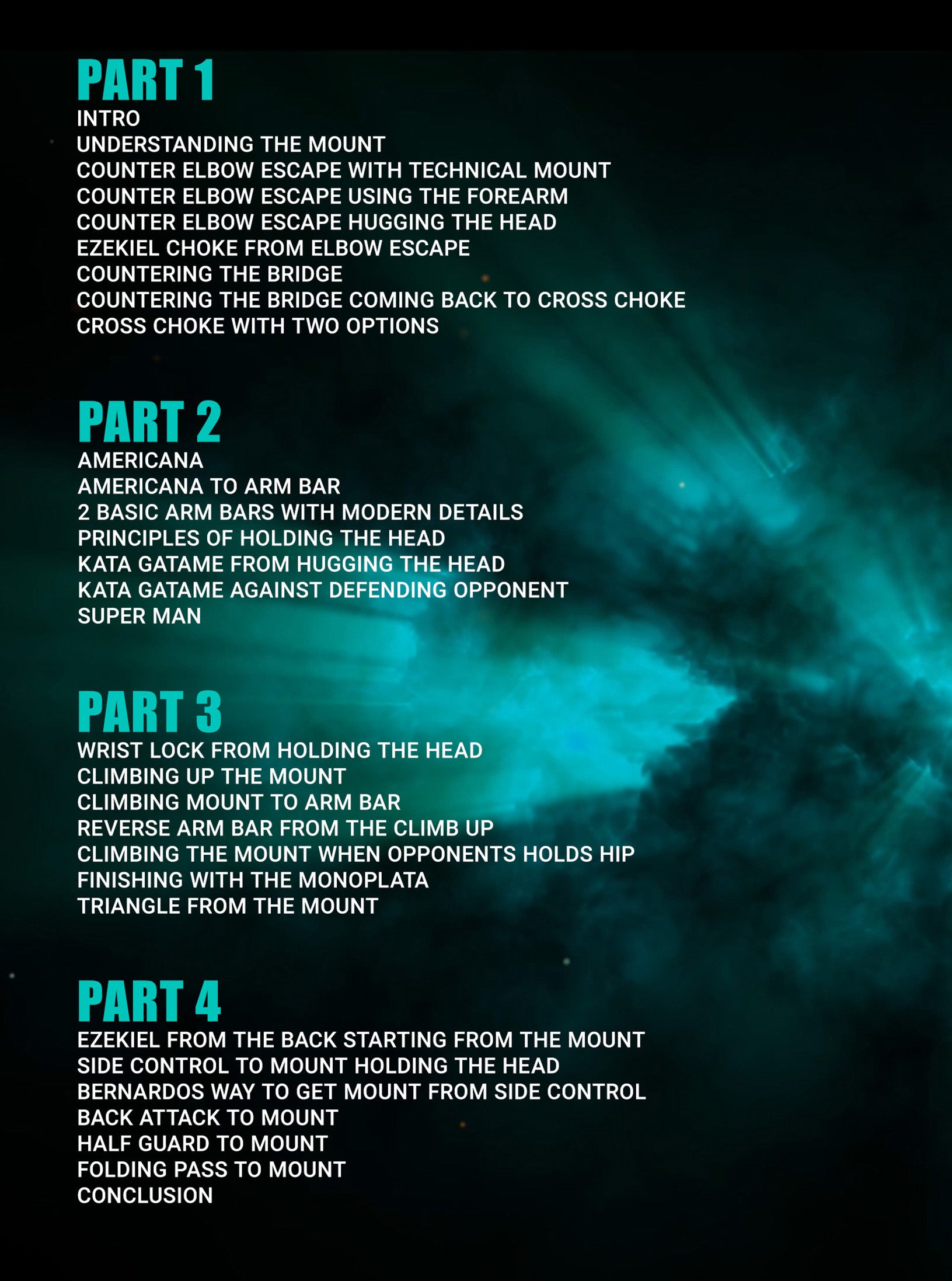 PART 1
INTRO
UNDERSTANDING THE MOUNT
COUNTER ELBOW ESCAPE WITH TECHNICAL MOUNT
COUNTER ELBOW ESCAPE USING THE FOREARM
COUNTER ELBOW ESCAPE HUGGING THE HEAD
EZEKIEL CHOKE FROM ELBOW ESCAPE
COUNTERING THE BRIDGE
COUNTERING THE BRIDGE COMING BACK TO CROSS CHOKE
CROSS CHOKE WITH TWO OPTIONS

PART 2
AMERICANA
AMERICANA TO ARM BAR
2 BASIC ARM BARS WITH MODERN DETAILS
PRINCIPLES OF HOLDING THE HEAD
KATA GATAME FROM HUGGING THE HEAD
KATA GATAME AGAINST DEFENDING OPPONENT
SUPER MAN

PART 3
WRIST LOCK FROM HOLDING THE HEAD
CLIMBING UP THE MOUNT
CLIMBING MOUNT TO ARM BAR
REVERSE ARM BAR FROM THE CLIMB UP
CLIMBING THE MOUNT WHEN OPPONENTS HOLDS HIP
FINISHING WITH THE MONOPLATA
TRIANGLE FROM THE MOUNT

PART 4
EZEKIEL FROM THE BACK STARTING FROM THE MOUNT
SIDE CONTROL TO MOUNT HOLDING THE HEAD
BERNARDOS WAY TO GET MOUNT FROM SIDE CONTROL
BACK ATTACK TO MOUNT
HALF GUARD TO MOUNT
FOLDING PASS TO MOUNT
CONCLUSION